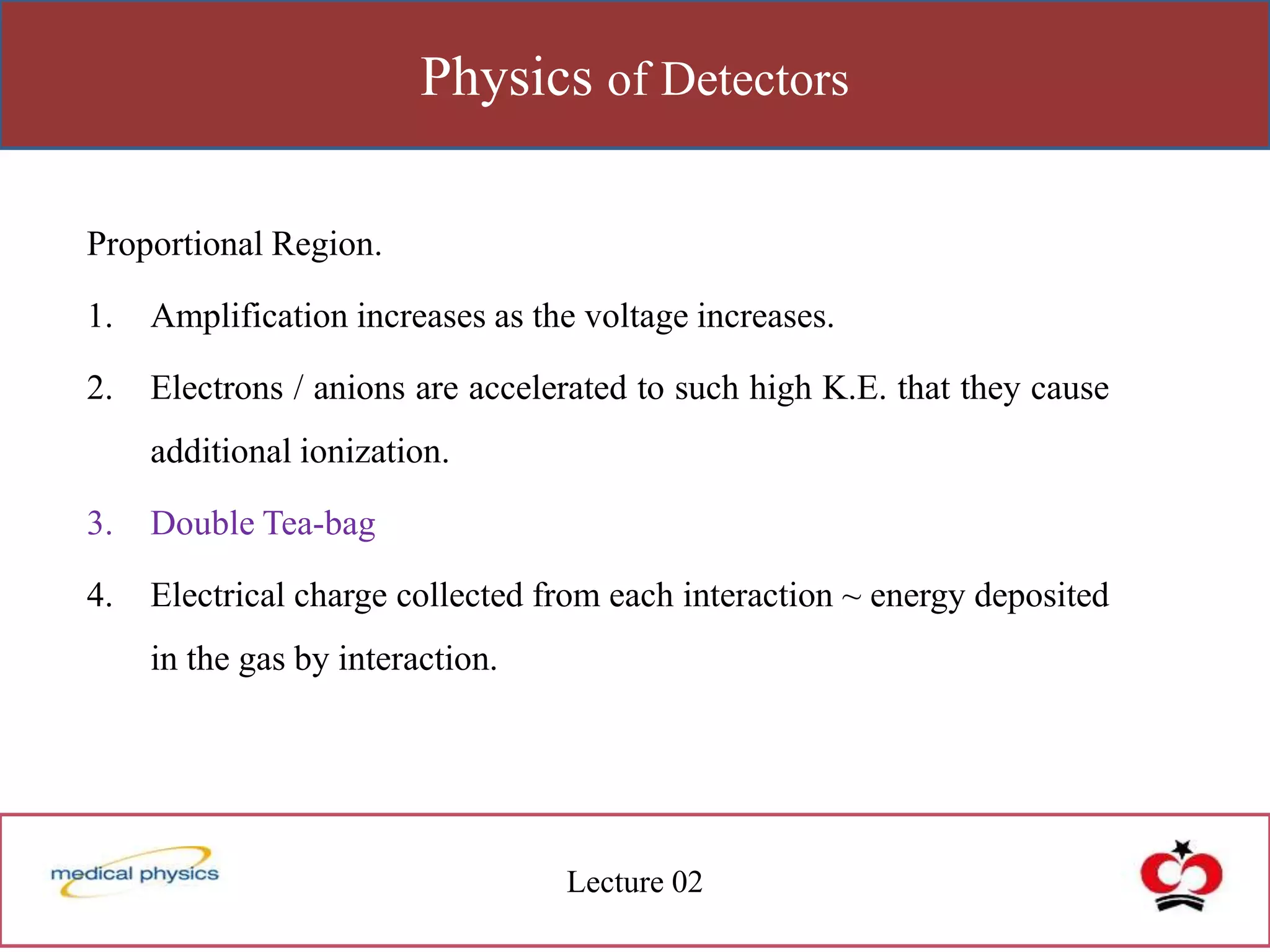 Physics of Detectors

Proportional Region.

1. Amplification increases as the voltage increases.

2. Electrons / anions are accelerated to such high K.E. that they cause additional ionization.

3. Double Tea-bag

4. Electrical charge collected from each interaction ~ energy deposited in the gas by interaction.

medical physics

Lecture 02